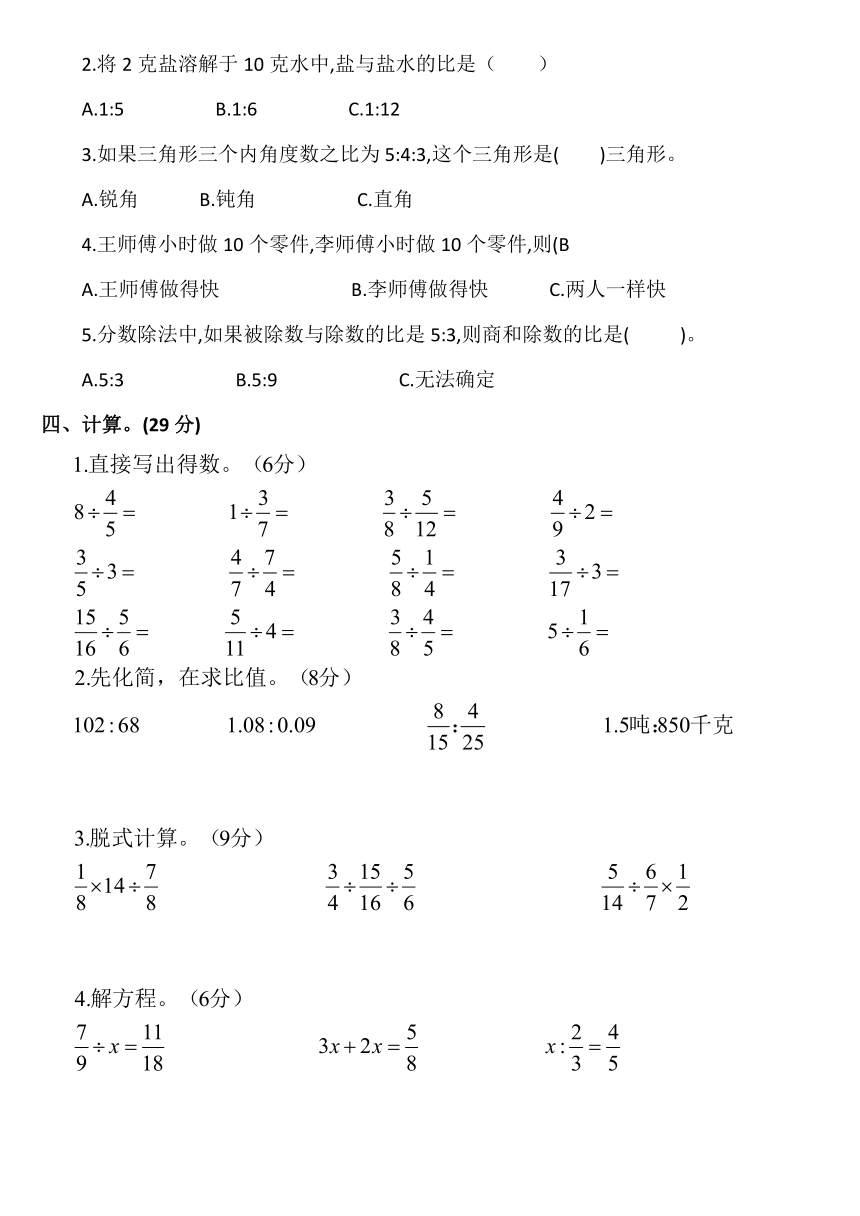 2.将 2 克盐溶解于 10 克水中,盐与盐水的比是（　　）

A.1:5　　B.1:6　　C.1:12

3.如果三角形三个内角度数之比为 5:4:3,这个三角形是(　　)三角形。

A.锐角　　B.钝角　　C.直角

4.王师傅小时做 10 个零件,李师傅小时做 10 个零件,则(B

A.王师傅做得快　　B.李师傅做得快　　C.两人一样快

5.分数除法中,如果被除数与除数的比是 5:3,则商和除数的比是(　　)。

A.5:3　　B.5:9　　C.无法确定

四、计算。(29 分)

1.直接写出得数。（6分）

$8\div\frac{4}{5}=$　　$1\div\frac{3}{7}=$　　$\frac{3}{8}\div\frac{5}{12}=$　　$\frac{4}{9}\div2=$

$\frac{3}{5}\div3=$　　$\frac{4}{7}\div\frac{7}{4}=$　　$\frac{5}{8}\div\frac{1}{4}=$　　$\frac{3}{17}\div3=$

$\frac{15}{16}\div\frac{5}{6}=$　　$\frac{5}{11}\div4=$　　$\frac{3}{8}\div\frac{4}{5}=$　　$5\div\frac{1}{6}=$

2.先化简，在求比值。（8分）

$102:68$　　$1.08:0.09$　　$\frac{8}{15}:\frac{4}{25}$　　1.5吨:850千克

3.脱式计算。（9分）

$\frac{1}{8}\times14\div\frac{7}{8}$　　$\frac{3}{4}\div\frac{15}{16}\div\frac{5}{6}$　　$\frac{5}{14}\div\frac{6}{7}\times\frac{1}{2}$

4.解方程。（6分）

$\frac{7}{9}\div x=\frac{11}{18}$　　$3x+2x=\frac{5}{8}$　　$x:\frac{2}{3}=\frac{4}{5}$